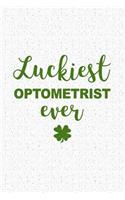 Luckiest
OPTOMETRIST
ever